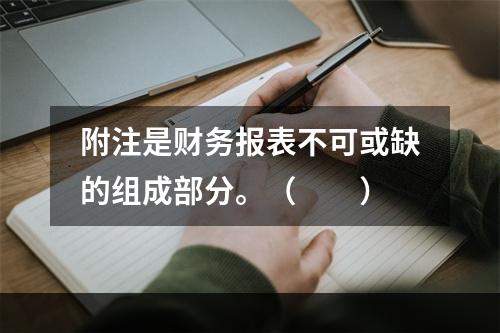 附注是财务报表不可或缺的组成部分。（　　）